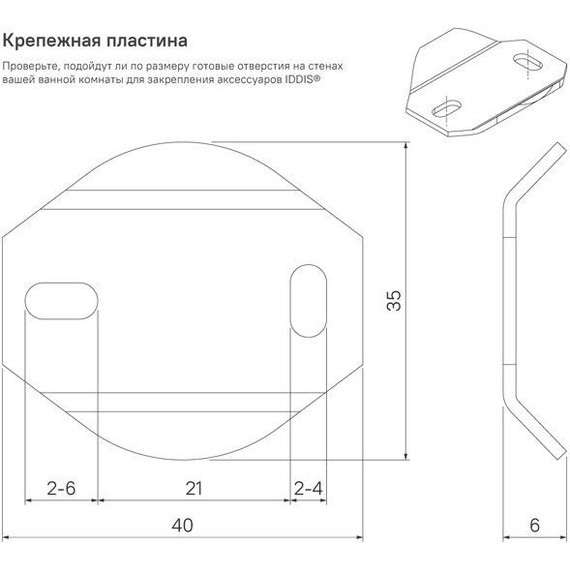 Крепежная пластина

Проверьте, подойдут ли по размеру готовые отверстия на стенах вашей ванной комнаты для закрепления аксессуаров IDDIS®

35

2-6

21

2-4

40

6